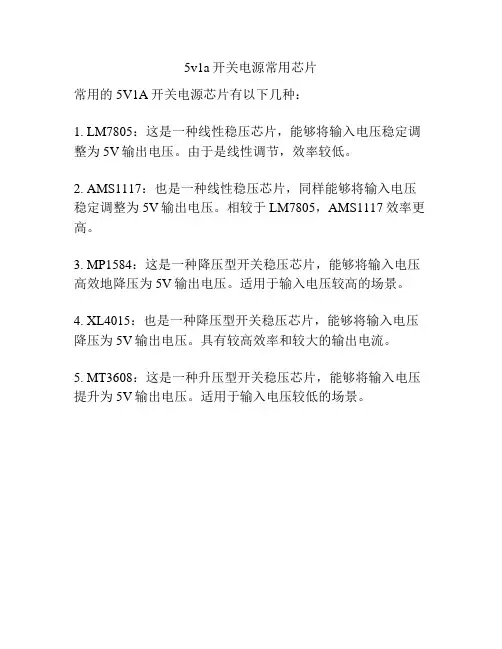 5v1a 开关电源常用芯片

常用的 5V1A 开关电源芯片有以下几种：

1. LM7805：这是一种线性稳压芯片，能够将输入电压稳定调整为 5V 输出电压。由于是线性调节，效率较低。

2. AMS1117：也是一种线性稳压芯片，同样能够将输入电压稳定调整为 5V 输出电压。相较于 LM7805，AMS1117 效率更高。

3. MP1584：这是一种降压型开关稳压芯片，能够将输入电压高效地降压为 5V 输出电压。适用于输入电压较高的场景。

4. XL4015：也是一种降压型开关稳压芯片，能够将输入电压降压为 5V 输出电压。具有较高效率和较大的输出电流。

5. MT3608：这是一种升压型开关稳压芯片，能够将输入电压提升为 5V 输出电压。适用于输入电压较低的场景。